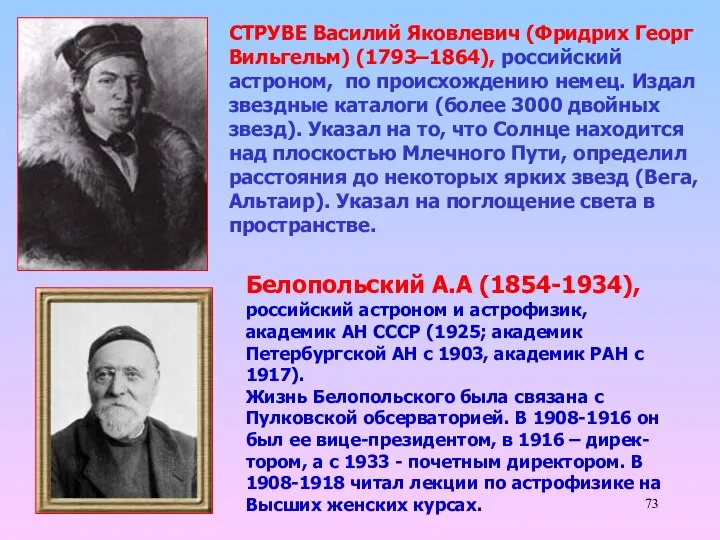 СТРУВЕ Василий Яковлевич (Фридрих Георг Вильгельм) (1793–1864), российский астроном, по происхождению немец. Издал звездные каталоги (более 3000 двойных звезд). Указал на то, что Солнце находится над плоскостью Млечного Пути, определил расстояния до некоторых ярких звезд (Вега, Альтаир). Указал на поглощение света в пространстве.

Белопольский А.А (1854-1934), российский астроном и астрофизик, академик АН СССР (1925; академик Петербургской АН с 1903, академик РАН с 1917).
Жизнь Белопольского была связана с Пулковской обсерваторией. В 1908-1916 он был ее вице-президентом, в 1916 – директором, а с 1933 - почетным директором. В 1908-1918 читал лекции по астрофизике на Высших женских курсах.

73